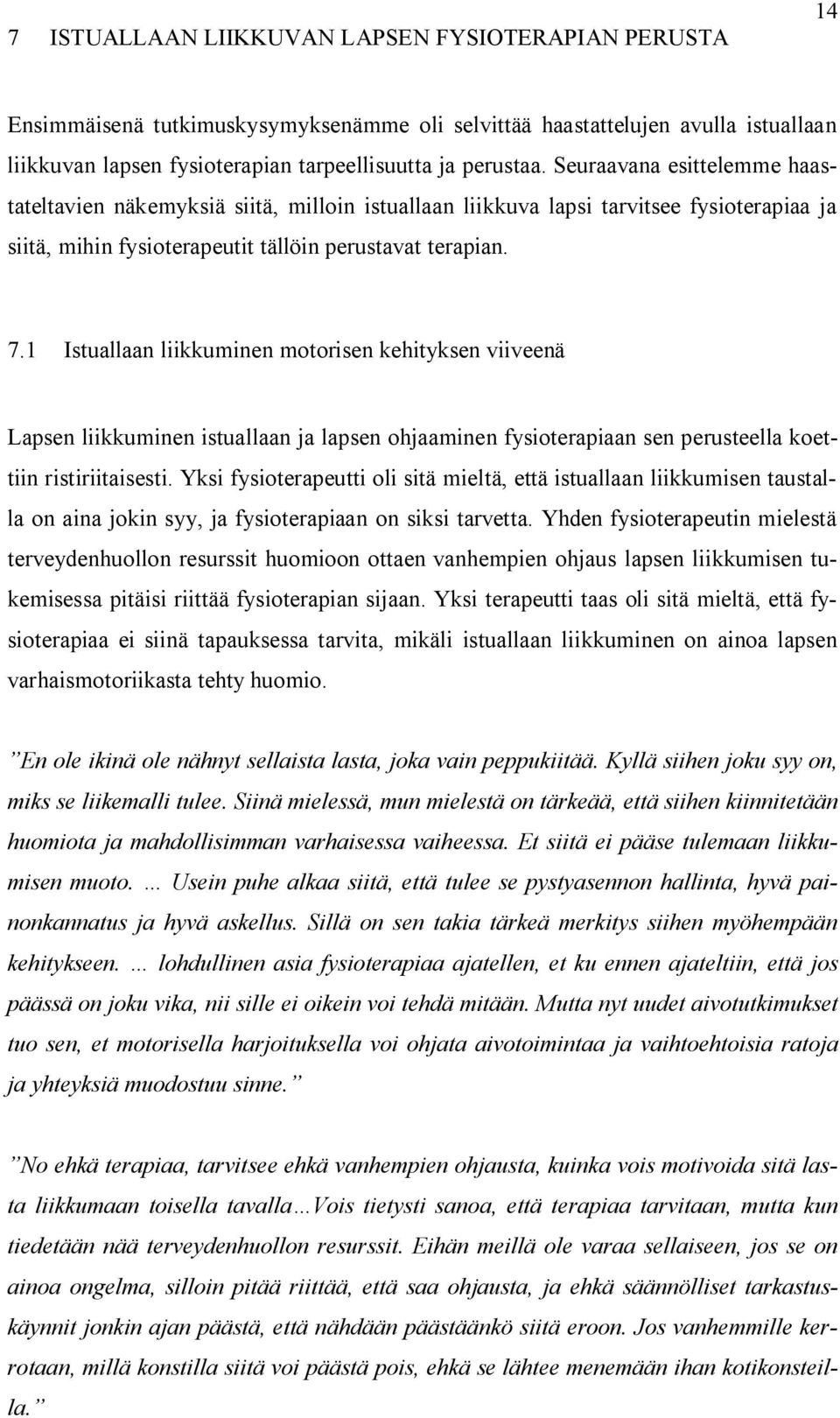 14

7 ISTUALLAAN LIIKKUVAN LAPSEN FYSIOTERAPIAN PERUSTA

Ensimmäisenä tutkimuskysymyksenämme oli selvittää haastattelujen avulla istuallaan liikkuvan lapsen fysioterapian tarpeellisuutta ja perustaa. Seuraavana esittelemme haastateltavien näkemyksiä siitä, milloin istuallaan liikkuva lapsi tarvitsee fysioterapiaa ja siitä, mihin fysioterapeutit tällöin perustavat terapian.

7.1 Istuallaan liikkuminen motorisen kehityksen viiveenä

Lapsen liikkuminen istuallaan ja lapsen ohjaaminen fysioterapiaan sen perusteella koettiin ristiriitaisesti. Yksi fysioterapeutti oli sitä mieltä, että istuallaan liikkumisen taustalla on aina jokin syy, ja fysioterapiaan on siksi tarvetta. Yhden fysioterapeutin mielestä terveydenhuollon resurssit huomioon ottaen vanhempien ohjaus lapsen liikkumisen tukemisessa pitäisi riittää fysioterapian sijaan. Yksi terapeutti taas oli sitä mieltä, että fysioterapiaa ei siinä tapauksessa tarvita, mikäli istuallaan liikkuminen on ainoa lapsen varhaismotoriikasta tehty huomio.

”En ole ikinä ole nähnyt sellaista lasta, joka vain peppukiitää. Kyllä siihen joku syy on, miks se liikemalli tulee. Siinä mielessä, mun mielestä on tärkeää, että siihen kiinnitetään huomiota ja mahdollisimman varhaisessa vaiheessa. Et siitä ei pääse tulemaan liikkumisen muoto. ... Usein puhe alkaa siitä, että tulee se pystyasennon hallinta, hyvä painonkannatus ja hyvä askellus. Sillä on sen takia tärkeä merkitys siihen myöhempään kehitykseen. ... lohdullinen asia fysioterapiaa ajatellen, et ku ennen ajateltiin, että jos päässä on joku vika, nii sille ei oikein voi tehdä mitään. Mutta nyt uudet aivotutkimukset tuo sen, et motorisella harjoituksella voi ohjata aivotoimintaa ja vaihtoehtoisia ratoja ja yhteyksiä muodostuu sinne.”

”No ehkä terapiaa, tarvitsee ehkä vanhempien ohjausta, kuinka vois motivoida sitä lasta liikkumaan toisella tavalla…Vois tietysti sanoa, että terapiaa tarvitaan, mutta kun tiedetään nää terveydenhuollon resurssit. Eihän meillä ole varaa sellaiseen, jos se on ainoa ongelma, silloin pitää riittää, että saa ohjausta, ja ehkä säännölliset tarkastuskäynnit jonkin ajan päästä, että nähdään päästäänkö siitä eroon. Jos vanhemmille kerrotaan, millä konstilla siitä voi päästä pois, ehkä se lähtee menemään ihan kotikonsteilla.”